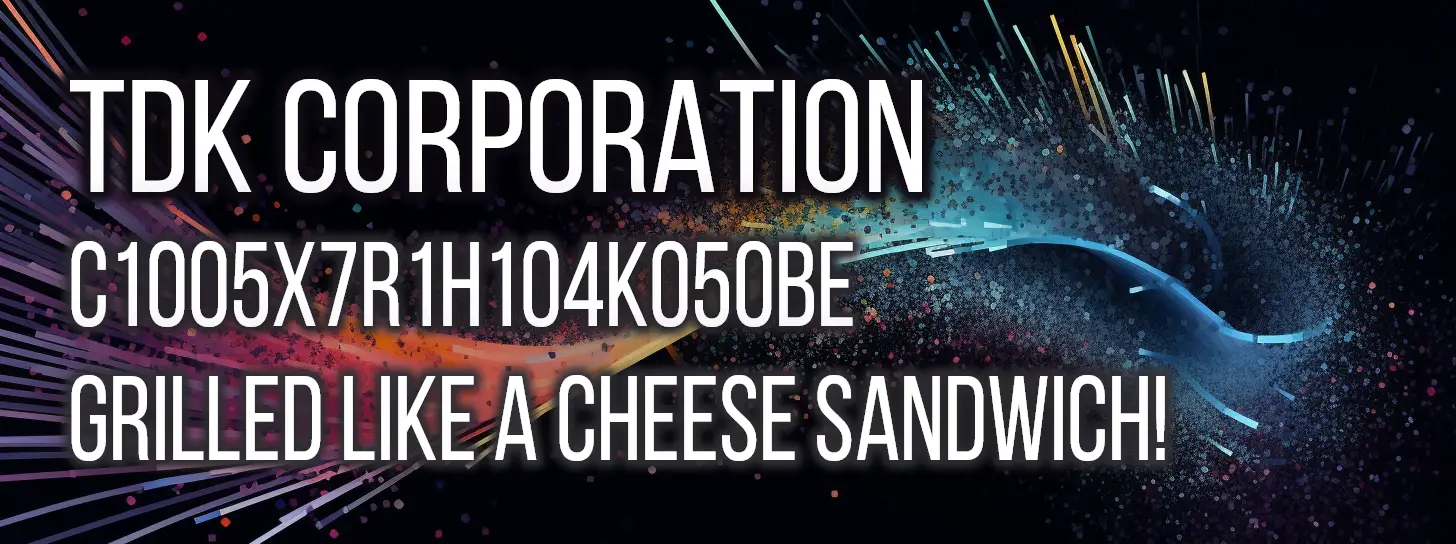 TDK CORPORATION
C1005X7R1H104K050BE
GRILLED LIKE A CHEESE SANDWICH!